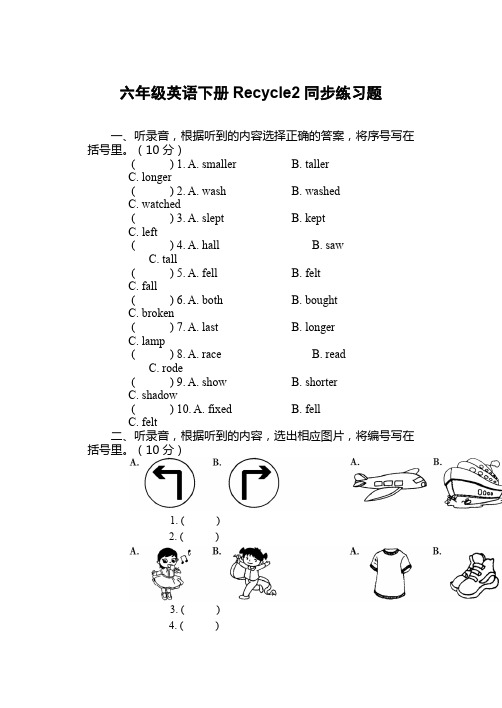 六年级英语下册 Recycle2 同步练习题

一、听录音，根据听到的内容选择正确的答案，将序号写在括号里。（10 分）

( ) 1. A. smaller B. taller C. longer

( ) 2. A. wash B. washed C. watched

( ) 3. A. slept B. kept C. left

( ) 4. A. hall B. saw C. tall

( ) 5. A. fell B. felt C. fall

( ) 6. A. both B. bought C. broken

( ) 7. A. last B. longer C. lamp

( ) 8. A. race B. read C. rode

( ) 9. A. show B. shorter C. shadow

( ) 10. A. fixed B. fell C. felt

二、听录音，根据听到的内容，选出相应图片，将编号写在括号里。（10 分）

A. B. A. B.

1. ( )
2. ( )

A. B. A. B.

3. ( )
4. ( )